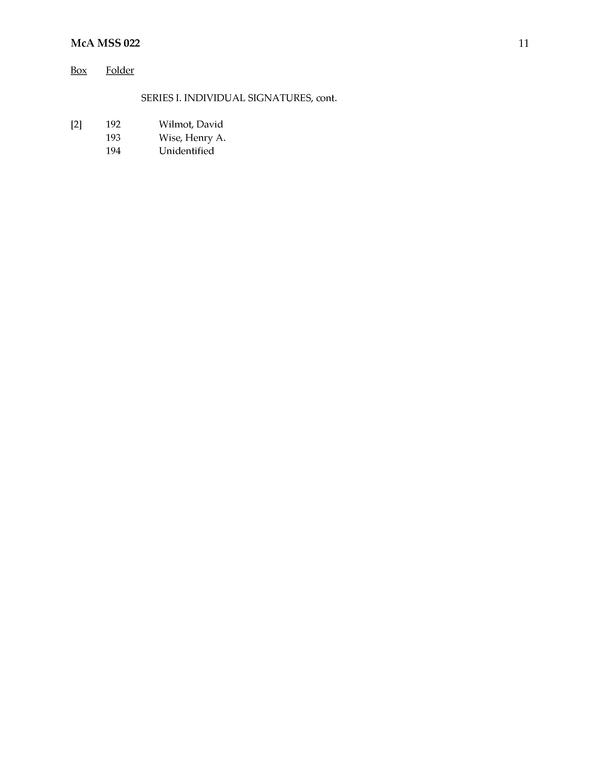 McA MSS 022 11

Box Folder

SERIES I. INDIVIDUAL SIGNATURES, cont.

[2] 192 Wilmot, David
193 Wise, Henry A.
194 Unidentified